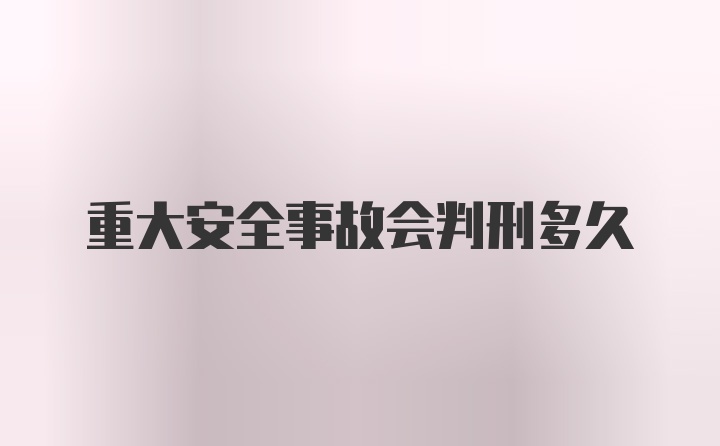 重大安全事故会判刑多久